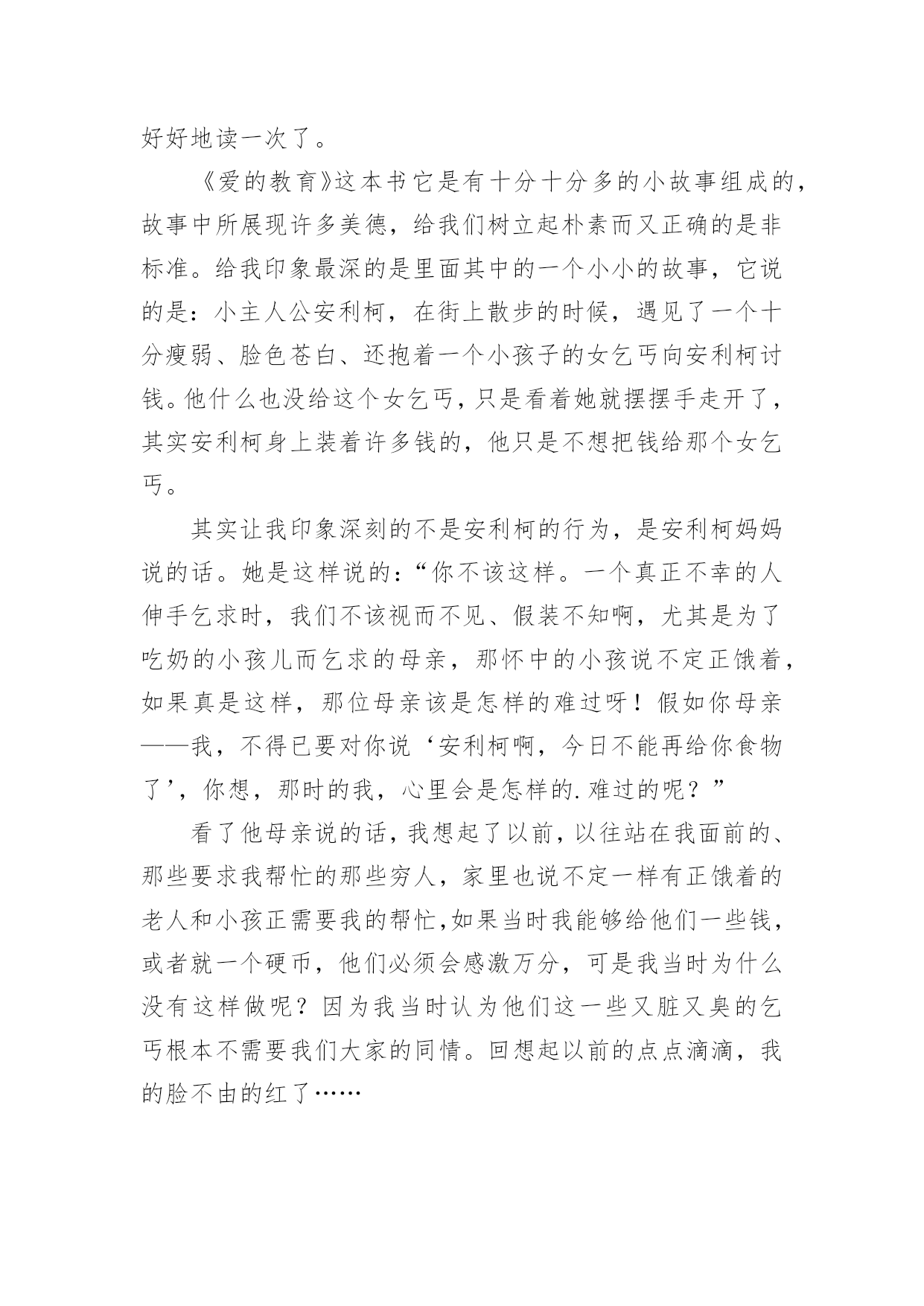 好好地读一次了。

《爱的教育》这本书它是有十分十分多的小故事组成的，故事中所展现许多美德，给我们树立起朴素而又正确的是非标准。给我印象最深的是里面其中的一个小小的故事，它说的是：小主人公安利柯，在街上散步的时候，遇见了一个十分瘦弱、脸色苍白、还抱着一个小孩子的女乞丐向安利柯讨钱。他什么也没给这个女乞丐，只是看着她就摆摆手走开了，其实安利柯身上装着许多钱的，他只是不想把钱给那个女乞丐。

其实让我印象深刻的不是安利柯的行为，是安利柯妈妈说的话。她是这样说的：“你不该这样。一个真正不幸的人伸手乞求时，我们不该视而不见、假装不知啊，尤其是为了吃奶的小孩儿而乞求的母亲，那怀中的小孩说不定正饿着，如果真是这样，那位母亲该是怎样的难过呀！假如你母亲——我，不得已要对你说‘安利柯啊，今日不能再给你食物了’，你想，那时的我，心里会是怎样的.难过的呢？”

看了他母亲说的话，我想起了以前，以往站在我面前的、那些要求我帮忙的那些穷人，家里也说不定一样有正饿着的老人和小孩正需要我的帮忙,如果当时我能够给他们一些钱，或者就一个硬币，他们必须会感激万分，可是我当时为什么没有这样做呢？因为我当时认为他们这一些又脏又臭的乞丐根本不需要我们大家的同情。回想起以前的点点滴滴，我的脸不由的红了……